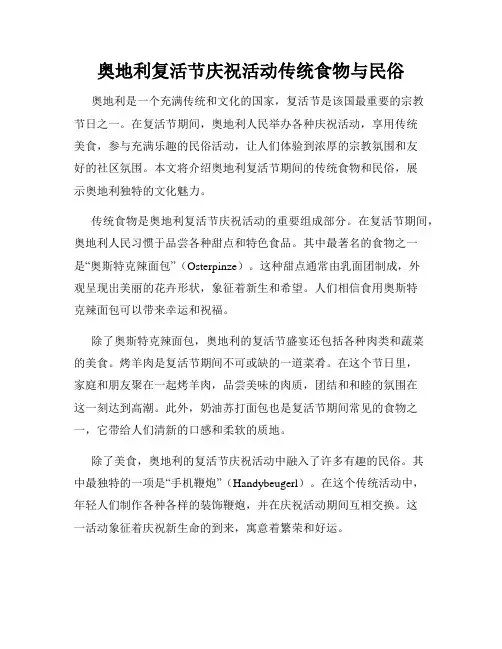 奥地利复活节庆祝活动传统食物与民俗

奥地利是一个充满传统和文化的国家，复活节是该国最重要的宗教节日之一。在复活节期间，奥地利人民举办各种庆祝活动，享用传统美食，参与充满乐趣的民俗活动，让人们体验到浓厚的宗教氛围和友好的社区氛围。本文将介绍奥地利复活节期间的传统食物和民俗，展示奥地利独特的文化魅力。

传统食物是奥地利复活节庆祝活动的重要组成部分。在复活节期间，奥地利人民习惯于品尝各种甜点和特色食品。其中最著名的食物之一是“奥斯特克辣面包”（Osterpinze）。这种甜点通常由乳面团制成，外观呈现出美丽的花卉形状，象征着新生和希望。人们相信食用奥斯特克辣面包可以带来幸运和祝福。

除了奥斯特克辣面包，奥地利的复活节盛宴还包括各种肉类和蔬菜的美食。烤羊肉是复活节期间不可或缺的一道菜肴。在这个节日里，家庭和朋友聚在一起烤羊肉，品尝美味的肉质，团结和和睦的氛围在这一刻达到高潮。此外，奶油苏打面包也是复活节期间常见的食物之一，它带给人们清新的口感和柔软的质地。

除了美食，奥地利的复活节庆祝活动中融入了许多有趣的民俗。其中最独特的一项是“手机鞭炮”（Handybeugerl）。在这个传统活动中，年轻人们制作各种各样的装饰鞭炮，并在庆祝活动期间互相交换。这一活动象征着庆祝新生命的到来，寓意着繁荣和好运。